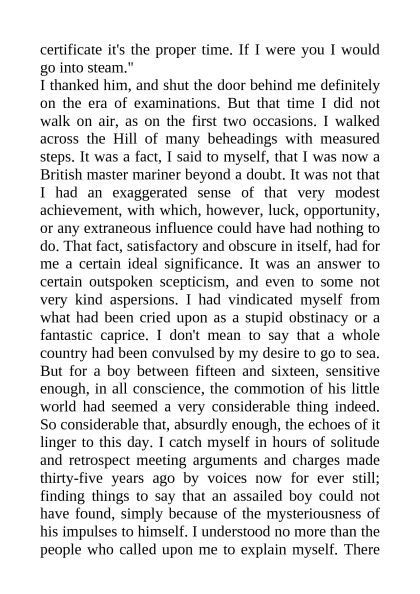 certificate it's the proper time. If I were you I would go into steam."

I thanked him, and shut the door behind me definitely on the era of examinations. But that time I did not walk on air, as on the first two occasions. I walked across the Hill of many beheadings with measured steps. It was a fact, I said to myself, that I was now a British master mariner beyond a doubt. It was not that I had an exaggerated sense of that very modest achievement, with which, however, luck, opportunity, or any extraneous influence could have had nothing to do. That fact, satisfactory and obscure in itself, had for me a certain ideal significance. It was an answer to certain outspoken scepticism, and even to some not very kind aspersions. I had vindicated myself from what had been cried upon as a stupid obstinacy or a fantastic caprice. I don't mean to say that a whole country had been convulsed by my desire to go to sea. But for a boy between fifteen and sixteen, sensitive enough, in all conscience, the commotion of his little world had seemed a very considerable thing indeed. So considerable that, absurdly enough, the echoes of it linger to this day. I catch myself in hours of solitude and retrospect meeting arguments and charges made thirty-five years ago by voices now for ever still; finding things to say that an assailed boy could not have found, simply because of the mysteriousness of his impulses to himself. I understood no more than the people who called upon me to explain myself. There